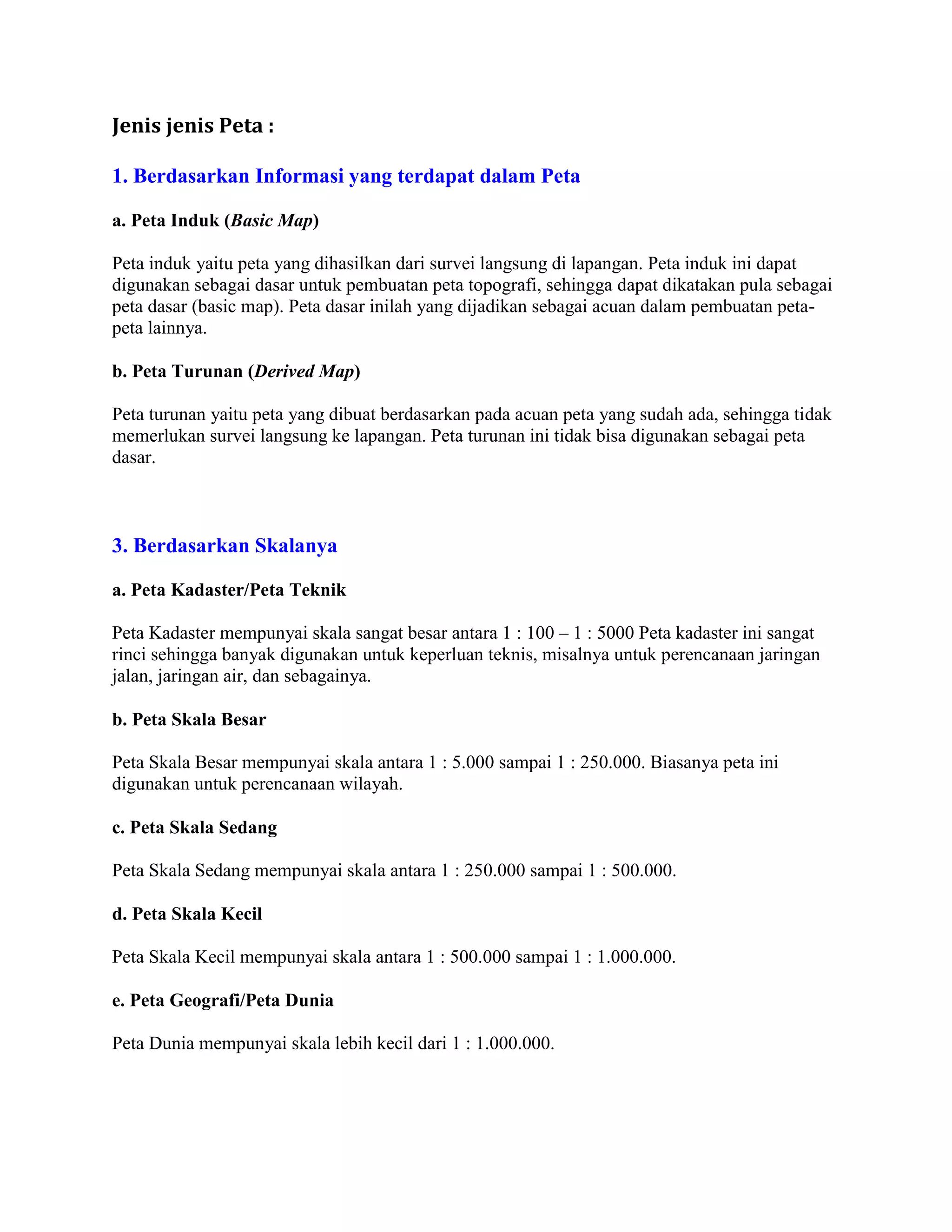 Jenis jenis Peta :

1. Berdasarkan Informasi yang terdapat dalam Peta

a. Peta Induk (Basic Map)

Peta induk yaitu peta yang dihasilkan dari survei langsung di lapangan. Peta induk ini dapat digunakan sebagai dasar untuk pembuatan peta topografi, sehingga dapat dikatakan pula sebagai peta dasar (basic map). Peta dasar inilah yang dijadikan sebagai acuan dalam pembuatan peta-peta lainnya.

b. Peta Turunan (Derived Map)

Peta turunan yaitu peta yang dibuat berdasarkan pada acuan peta yang sudah ada, sehingga tidak memerlukan survei langsung ke lapangan. Peta turunan ini tidak bisa digunakan sebagai peta dasar.

3. Berdasarkan Skalanya

a. Peta Kadaster/Peta Teknik

Peta Kadaster mempunyai skala sangat besar antara 1 : 100 – 1 : 5000 Peta kadaster ini sangat rinci sehingga banyak digunakan untuk keperluan teknis, misalnya untuk perencanaan jaringan jalan, jaringan air, dan sebagainya.

b. Peta Skala Besar

Peta Skala Besar mempunyai skala antara 1 : 5.000 sampai 1 : 250.000. Biasanya peta ini digunakan untuk perencanaan wilayah.

c. Peta Skala Sedang

Peta Skala Sedang mempunyai skala antara 1 : 250.000 sampai 1 : 500.000.

d. Peta Skala Kecil

Peta Skala Kecil mempunyai skala antara 1 : 500.000 sampai 1 : 1.000.000.

e. Peta Geografi/Peta Dunia

Peta Dunia mempunyai skala lebih kecil dari 1 : 1.000.000.